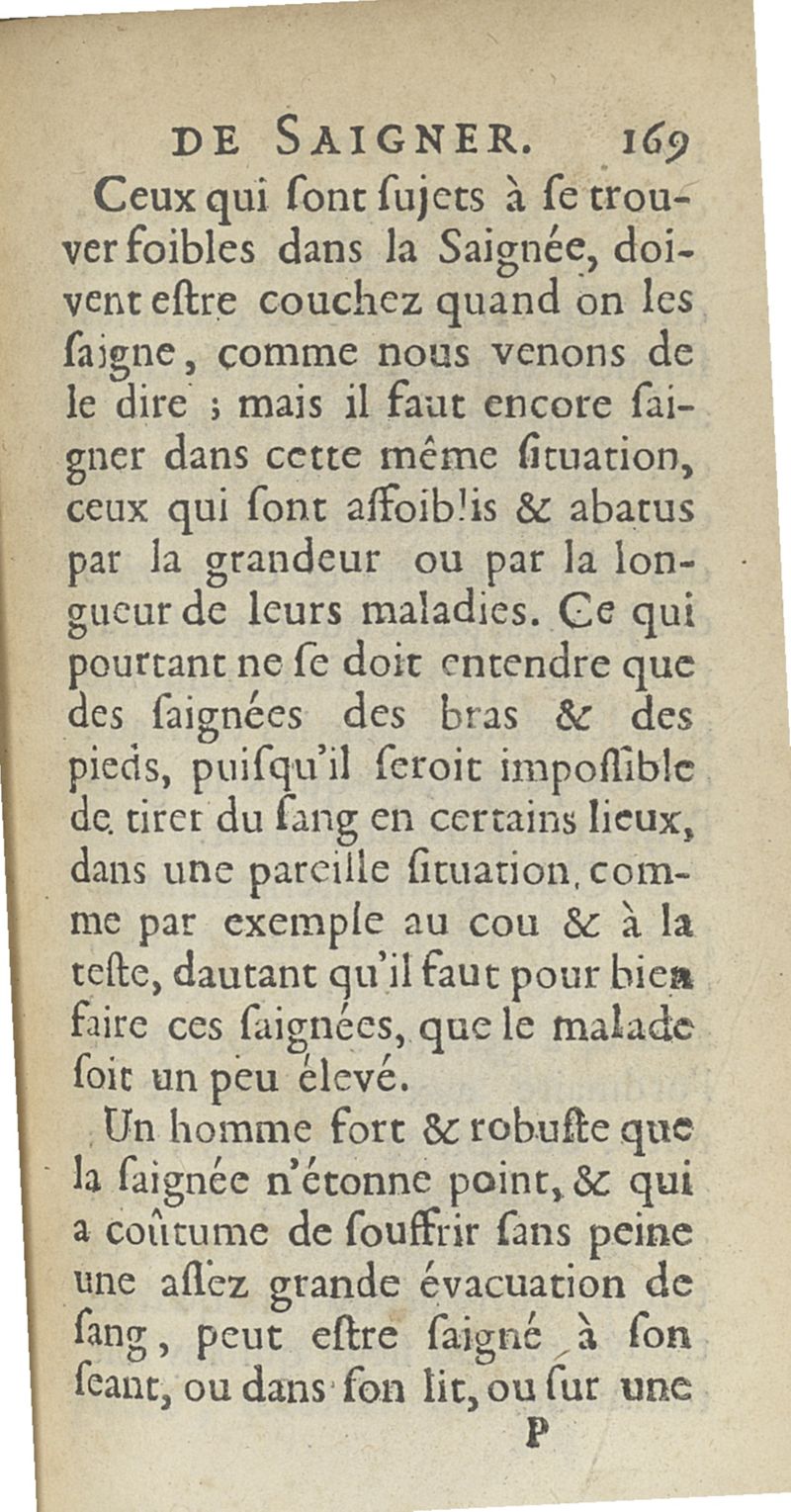 DE SAIGNER. 169

Ceux qui ſont ſujets à ſe trouver foibles dans la Saignée, doivent eſtre couchez quand on les ſaigne, comme nous venons de le dire ; mais il faut encore ſaigner dans cette même ſituation, ceux qui ſont affoiblis & abatus par la grandeur ou par la longueur de leurs maladies. Ce qui pourtant ne ſe doit entendre que des ſaignées des bras & des pieds, puiſqu'il ſeroit impoſſible de tirer du ſang en certains lieux, dans une pareille ſituation, comme par exemple au cou & à la teſte, dautant qu'il faut pour bien faire ces ſaignées, que le malade ſoit un peu élevé.

Un homme fort & robuſte que la ſaignée n'étonne point, & qui a coûtume de ſouffrir ſans peine une aſſez grande évacuation de ſang, peut eſtre ſaigné à ſon ſeant, ou dans ſon lit, ou ſur une

P